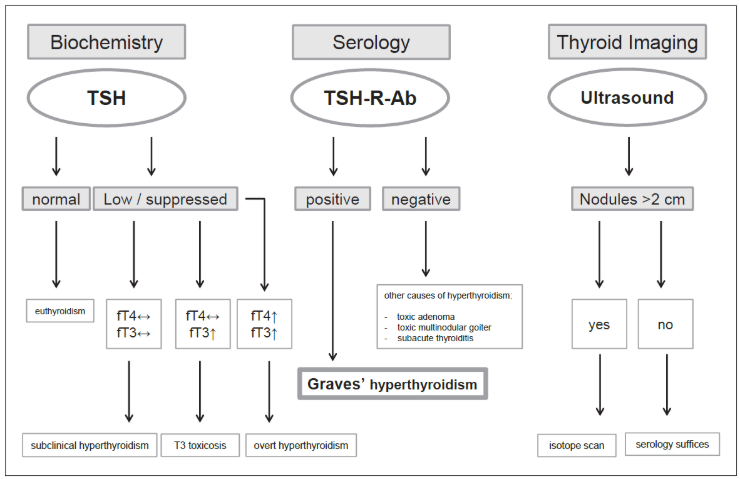 Biochemistry

TSH

normal

Low / suppressed

euthyroidism

fT4↔
fT3↔

fT4↔
fT3↑

fT4↑
fT3↑

subclinical hyperthyroidism

T3 toxicosis

overt hyperthyroidism

Serology

TSH-R-Ab

positive

negative

other causes of hyperthyroidism:

- toxic adenoma
- toxic multinodular goiter
- subacute thyroiditis

Graves' hyperthyroidism

Thyroid Imaging

Ultrasound

Nodules >2 cm

yes

no

isotope scan

serology suffices